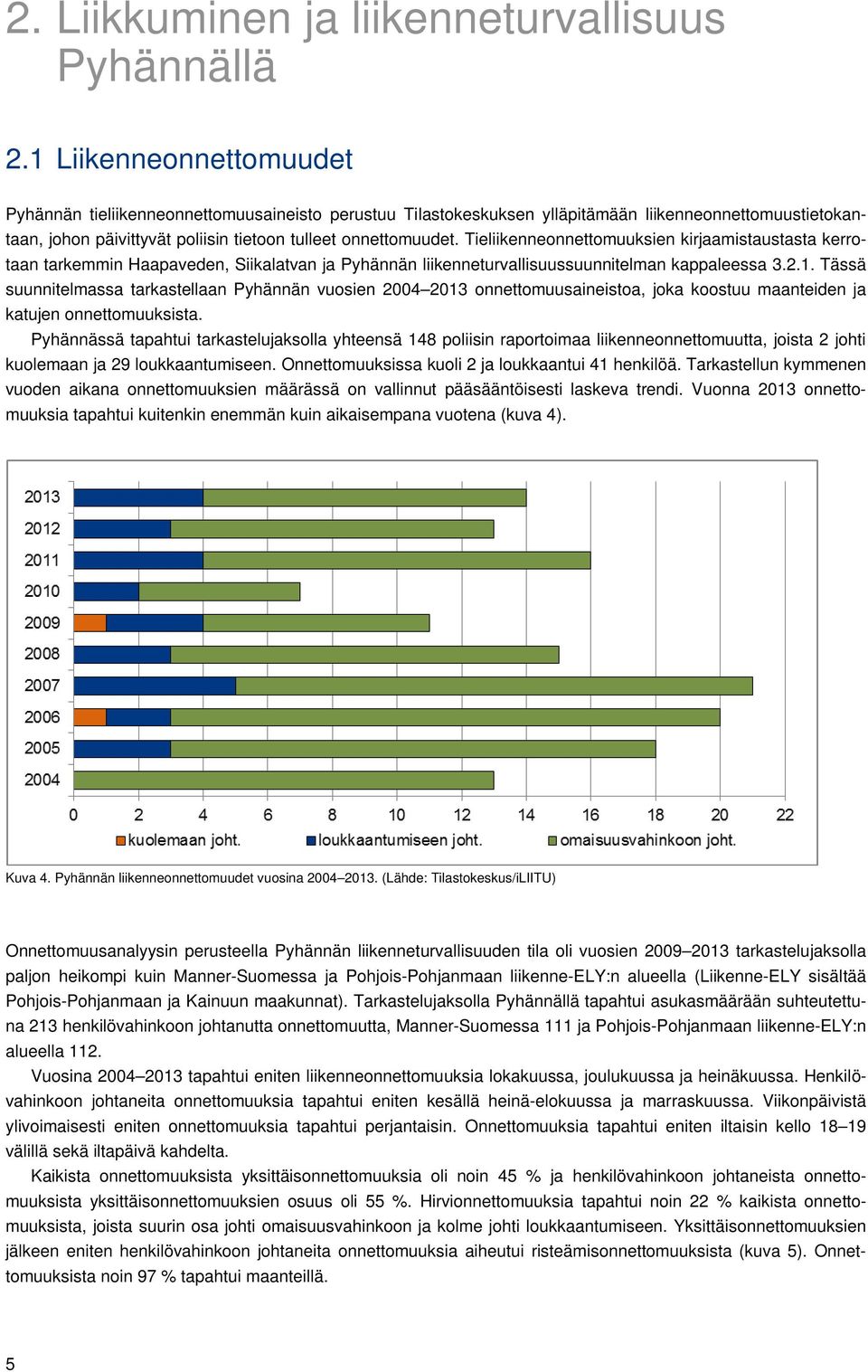 2. Liikkuminen ja liikenneturvallisuus Pyhännällä

2.1 Liikenneonnettomuudet

Pyhännän tieliikenneonnettomuusaineisto perustuu Tilastokeskuksen ylläpitämään liikenneonnettomuustietokantaan, johon päivittyvät poliisin tietoon tulleet onnettomuudet. Tieliikenneonnettomuuksien kirjaamistaustasta kerrotaan tarkemmin Haapaveden, Siikalatvan ja Pyhännän liikenneturvallisuussuunnitelman kappaleessa 3.2.1. Tässä suunnitelmassa tarkastellaan Pyhännän vuosien 2004–2013 onnettomuusaineistoa, joka koostuu maanteiden ja katujen onnettomuuksista.

Pyhännässä tapahtui tarkastelujaksolla yhteensä 148 poliisin raportoimaa liikenneonnettomuutta, joista 2 johti kuolemaan ja 29 loukkaantumiseen. Onnettomuuksissa kuoli 2 ja loukkaantui 41 henkilöä. Tarkastellun kymmenen vuoden aikana onnettomuuksien määrässä on vallinnut pääsääntöisesti laskeva trendi. Vuonna 2013 onnettomuuksia tapahtui kuitenkin enemmän kuin aikaisempana vuotena (kuva 4).

2013
2012
2011
2010
2009
2008
2007
2006
2005
2004
0 2 4 6 8 10 12 14 16 18 20 22
kuolemaan joht. loukkaantumiseen joht. omaisuusvahinkoon joht.

Kuva 4. Pyhännän liikenneonnettomuudet vuosina 2004–2013. (Lähde: Tilastokeskus/iLIITU)

Onnettomuusanalyysin perusteella Pyhännän liikenneturvallisuuden tila oli vuosien 2009–2013 tarkastelujaksolla paljon heikompi kuin Manner-Suomessa ja Pohjois-Pohjanmaan liikenne-ELY:n alueella (Liikenne-ELY sisältää Pohjois-Pohjanmaan ja Kainuun maakunnat). Tarkastelujaksolla Pyhännällä tapahtui asukasmäärään suhteutettuna 213 henkilövahinkoon johtanutta onnettomuutta, Manner-Suomessa 111 ja Pohjois-Pohjanmaan liikenne-ELY:n alueella 112.

Vuosina 2004–2013 tapahtui eniten liikenneonnettomuuksia lokakuussa, joulukuussa ja heinäkuussa. Henkilövahinkoon johtaneita onnettomuuksia tapahtui eniten kesällä heinä-elokuussa ja marraskuussa. Viikonpäivistä ylivoimaisesti eniten onnettomuuksia tapahtui perjantaisin. Onnettomuuksia tapahtui eniten iltaisin kello 18–19 välillä sekä iltapäivä kahdelta.

Kaikista onnettomuuksista yksittäisonnettomuuksia oli noin 45 % ja henkilövahinkoon johtaneista onnettomuuksista yksittäisonnettomuuksien osuus oli 55 %. Hirvionnettomuuksia tapahtui noin 22 % kaikista onnettomuuksista, joista suurin osa johti omaisuusvahinkoon ja kolme johti loukkaantumiseen. Yksittäisonnettomuuksien jälkeen eniten henkilövahinkoon johtaneita onnettomuuksia aiheutui risteämisonnettomuuksista (kuva 5). Onnettomuuksista noin 97 % tapahtui maanteillä.

5